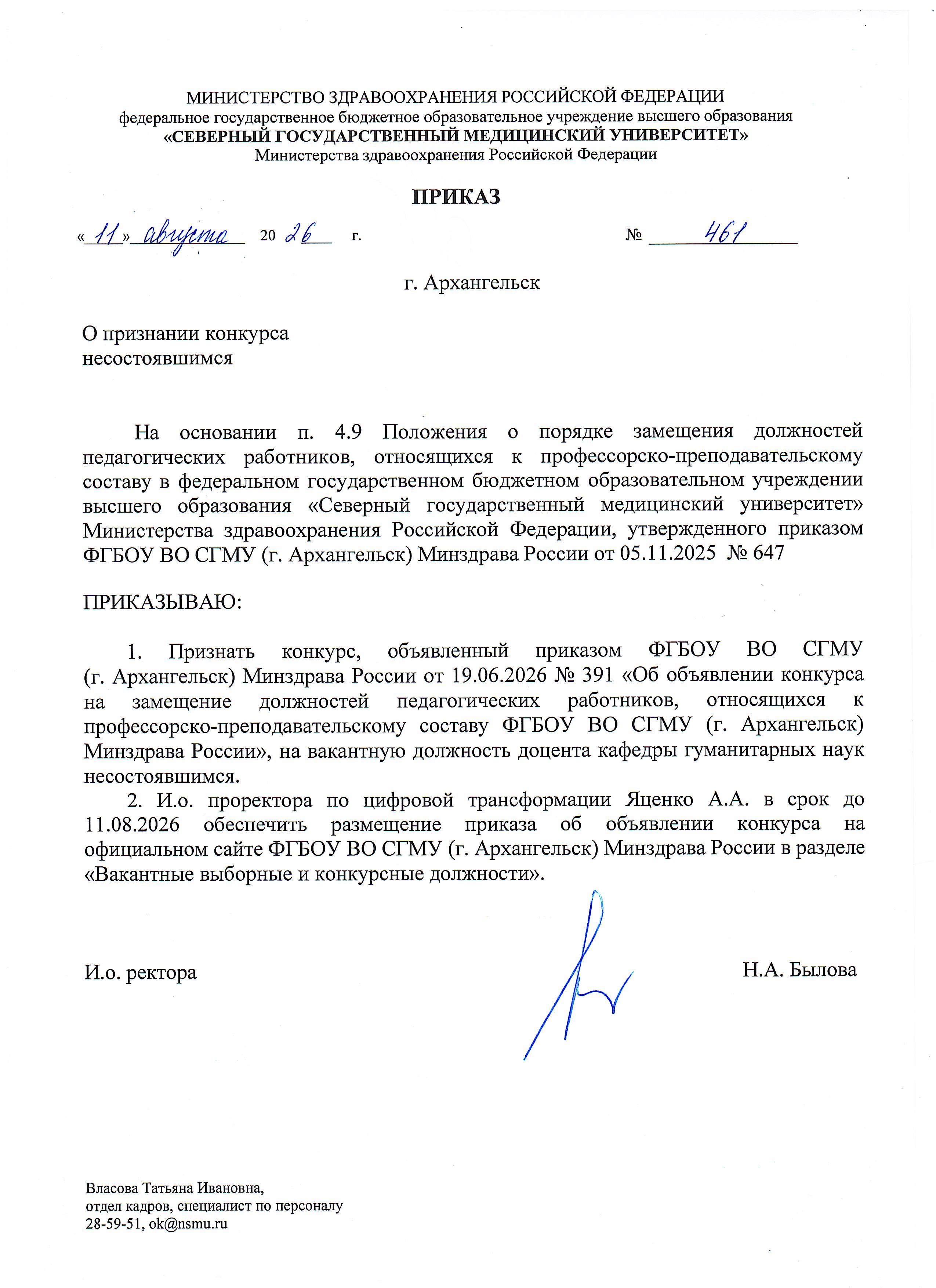 МИНИСТЕРСТВО ЗДРАВООХРАНЕНИЯ РОССИЙСКОЙ ФЕДЕРАЦИИ
федеральное государственное бюджетное образовательное учреждение высшего образования
«СЕВЕРНЫЙ ГОСУДАРСТВЕННЫЙ МЕДИЦИНСКИЙ УНИВЕРСИТЕТ»
Министерства здравоохранения Российской Федерации

ПРИКАЗ

«11» августа 20 26 г. № 461

г. Архангельск

О признании конкурса
несостоявшимся

На основании п. 4.9 Положения о порядке замещения должностей педагогических работников, относящихся к профессорско-преподавательскому составу в федеральном государственном бюджетном образовательном учреждении высшего образования «Северный государственный медицинский университет» Министерства здравоохранения Российской Федерации, утвержденного приказом ФГБОУ ВО СГМУ (г. Архангельск) Минздрава России от 05.11.2025 № 647

ПРИКАЗЫВАЮ:

1. Признать конкурс, объявленный приказом ФГБОУ ВО СГМУ (г. Архангельск) Минздрава России от 19.06.2026 № 391 «Об объявлении конкурса на замещение должностей педагогических работников, относящихся к профессорско-преподавательскому составу ФГБОУ ВО СГМУ (г. Архангельск) Минздрава России», на вакантную должность доцента кафедры гуманитарных наук несостоявшимся.
2. И.о. проректора по цифровой трансформации Яценко А.А. в срок до 11.08.2026 обеспечить размещение приказа об объявлении конкурса на официальном сайте ФГБОУ ВО СГМУ (г. Архангельск) Минздрава России в разделе «Вакантные выборные и конкурсные должности».

И.о. ректора Н.А. Былова

Власова Татьяна Ивановна,
отдел кадров, специалист по персоналу
28-59-51, ok@nsmu.ru